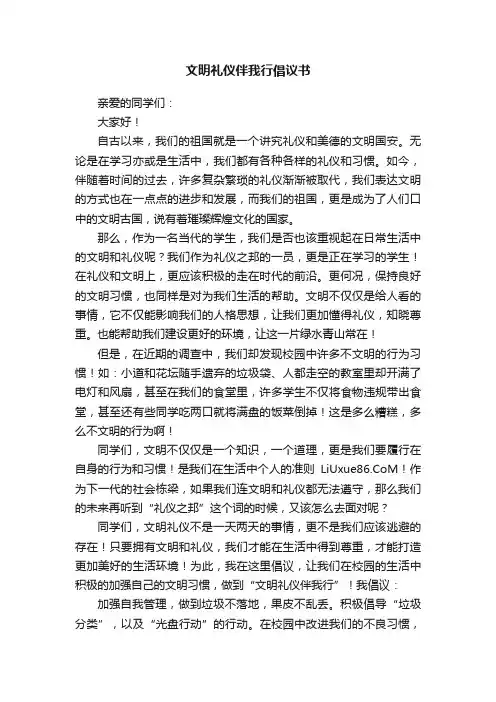 文明礼仪伴我行倡议书

亲爱的同学们：

大家好！

自古以来，我们的祖国就是一个讲究礼仪和美德的文明国安。无论是在学习亦或是生活中，我们都有各种各样的礼仪和习惯。如今，伴随着时间的过去，许多复杂繁琐的礼仪渐渐被取代，我们表达文明的方式也在一点点的进步和发展，而我们的祖国，更是成为了人们口中的文明古国，说有着璀璨辉煌文化的国家。

那么，作为一名当代的学生，我们是否也该重视起在日常生活中的文明和礼仪呢？我们作为礼仪之邦的一员，更是正在学习的学生！在礼仪和文明上，更应该积极的走在时代的前沿。更何况，保持良好的文明习惯，也同样是对为我们生活的帮助。文明不仅仅是给人看的事情，它不仅能影响我们的人格思想，让我们更加懂得礼仪，知晓尊重。也能帮助我们建设更好的环境，让这一片绿水青山常在！

但是，在近期的调查中，我们却发现校园中许多不文明的行为习惯！如：小道和花坛随手遗弃的垃圾袋、人都走空的教室里却开满了电灯和风扇，甚至在我们的食堂里，许多学生不仅将食物违规带出食堂，甚至还有些同学吃两口就将满盘的饭菜倒掉！这是多么糟糕，多么不文明的行为啊！

同学们，文明不仅仅是一个知识，一个道理，更是我们要履行在自身的行为和习惯！是我们在生活中个人的准则 LiUxue86.CoM！作为下一代的社会栋梁，如果我们连文明和礼仪都无法遵守，那么我们的未来再听到“礼仪之邦”这个词的时候，又该怎么去面对呢？

同学们，文明礼仪不是一天两天的事情，更不是我们应该逃避的存在！只要拥有文明和礼仪，我们才能在生活中得到尊重，才能打造更加美好的生活环境！为此，我在这里倡议，让我们在校园的生活中积极的加强自己的文明习惯，做到“文明礼仪伴我行”！我倡议：

加强自我管理，做到垃圾不落地，果皮不乱丢。积极倡导“垃圾分类”，以及“光盘行动”的行动。在校园中改进我们的不良习惯，